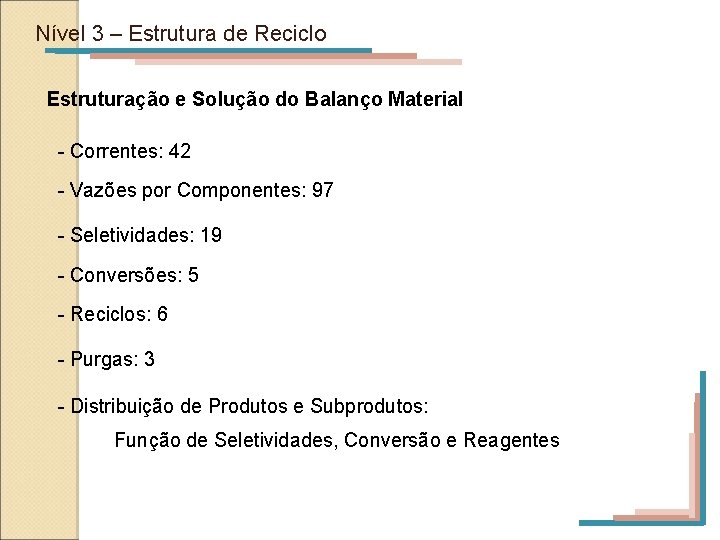 Nível 3 – Estrutura de Reciclo

Estruturação e Solução do Balanço Material

- Correntes: 42

- Vazões por Componentes: 97

- Seletividades: 19

- Conversões: 5

- Reciclos: 6

- Purgas: 3

- Distribuição de Produtos e Subprodutos:

Função de Seletividades, Conversão e Reagentes